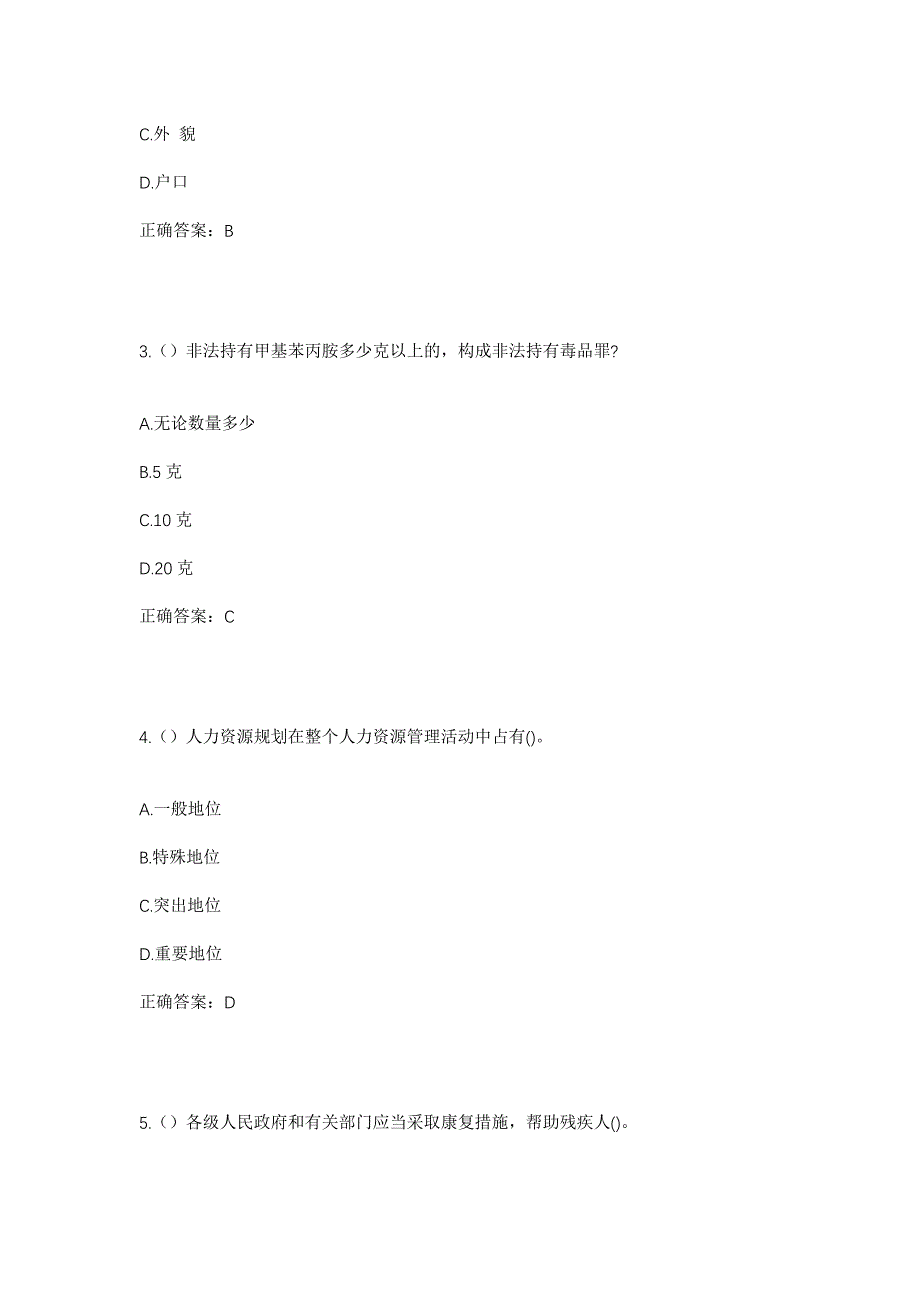 C.外 貌

D.户口

正确答案：B

3.（）非法持有甲基苯丙胺多少克以上的，构成非法持有毒品罪?

A.无论数量多少

B.5 克

C.10 克

D.20 克

正确答案：C

4.（）人力资源规划在整个人力资源管理活动中占有()。

A.一般地位

B.特殊地位

C.突出地位

D.重要地位

正确答案：D

5.（）各级人民政府和有关部门应当采取康复措施，帮助残疾人()。